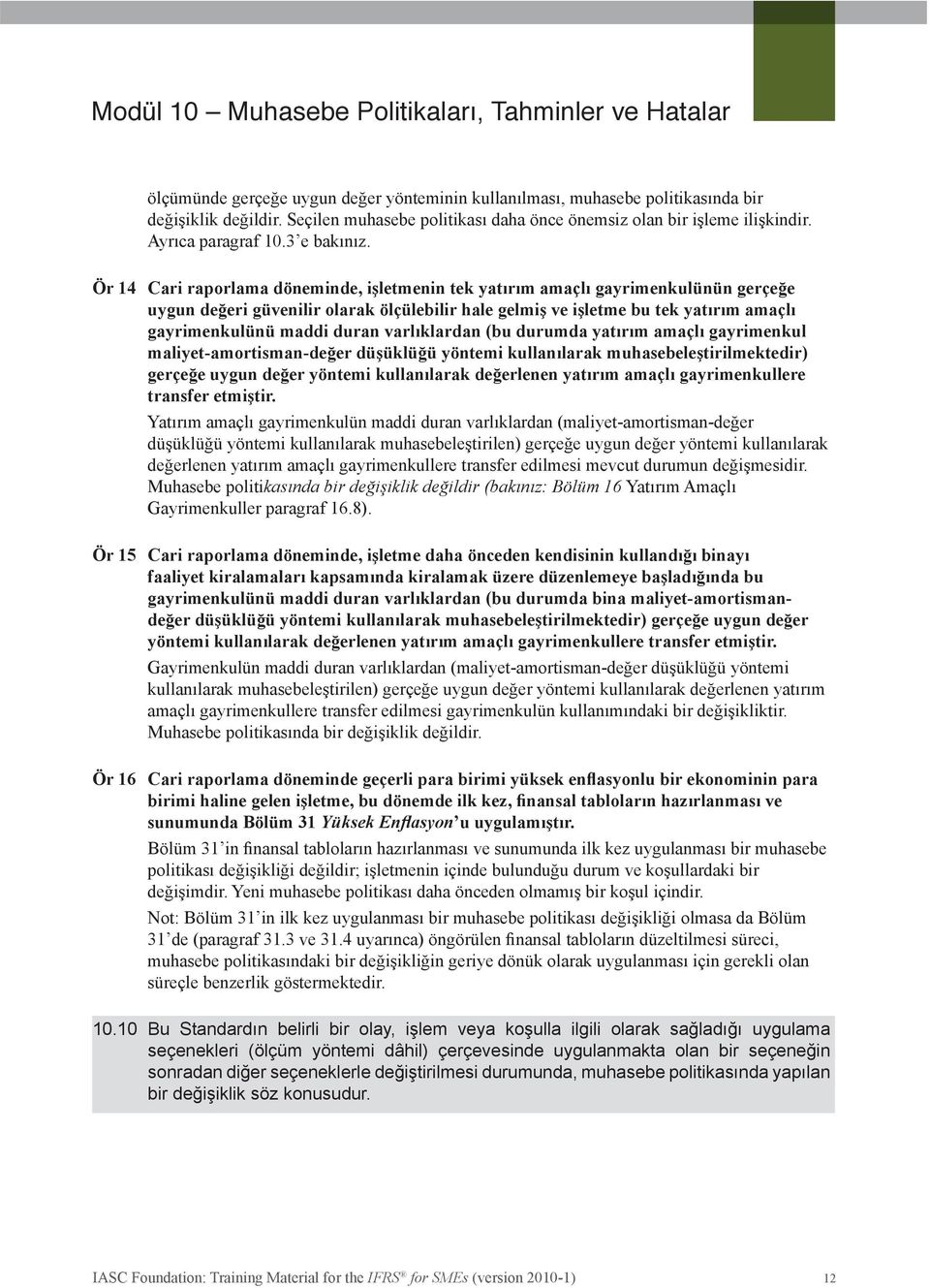 Modül 10 – Muhasebe Politikaları, Tahminler ve Hatalar

ölçümünde gerçeğe uygun değer yönteminin kullanılması, muhasebe politikasında bir değişiklik değildir. Seçilen muhasebe politikası daha önce önemsiz olan bir işleme ilişkindir. Ayrıca paragraf 10.3'e bakınız.

Ör 14 Cari raporlama döneminde, işletmenin tek yatırım amaçlı gayrimenkulünün gerçeğe uygun değeri güvenilir olarak ölçülebilir hale gelmiş ve işletme bu tek yatırım amaçlı gayrimenkulünü maddi duran varlıklardan (bu durumda yatırım amaçlı gayrimenkul maliyet-amortisman-değer düşüklüğü yöntemi kullanılarak muhasebeleştirilmektedir) gerçeğe uygun değer yöntemi kullanılarak değerlenen yatırım amaçlı gayrimenkullere transfer etmiştir.

Yatırım amaçlı gayrimenkulün maddi duran varlıklardan (maliyet-amortisman-değer düşüklüğü yöntemi kullanılarak muhasebeleştirilen) gerçeğe uygun değer yöntemi kullanılarak değerlenen yatırım amaçlı gayrimenkullere transfer edilmesi mevcut durumun değişmesidir. Muhasebe politikasında bir değişiklik değildir (bakınız: Bölüm 16 Yatırım Amaçlı Gayrimenkuller paragraf 16.8).

Ör 15 Cari raporlama döneminde, işletme daha önceden kendisinin kullandığı binayı faaliyet kiralamaları kapsamında kiralamak üzere düzenlemeye başladığında bu gayrimenkulünü maddi duran varlıklardan (bu durumda bina maliyet-amortisman-değer düşüklüğü yöntemi kullanılarak muhasebeleştirilmektedir) gerçeğe uygun değer yöntemi kullanılarak değerlenen yatırım amaçlı gayrimenkullere transfer etmiştir.

Gayrimenkulün maddi duran varlıklardan (maliyet-amortisman-değer düşüklüğü yöntemi kullanılarak muhasebeleştirilen) gerçeğe uygun değer yöntemi kullanılarak değerlenen yatırım amaçlı gayrimenkullere transfer edilmesi gayrimenkulün kullanımındaki bir değişikliktir. Muhasebe politikasında bir değişiklik değildir.

Ör 16 Cari raporlama döneminde geçerli para birimi yüksek enflasyonlu bir ekonominin para birimi haline gelen işletme, bu dönemde ilk kez, finansal tabloların hazırlanması ve sunumunda Bölüm 31 Yüksek Enflasyon'u uygulamıştır.

Bölüm 31'in finansal tabloların hazırlanması ve sunumunda ilk kez uygulanması bir muhasebe politikası değişikliği değildir; işletmenin içinde bulunduğu durum ve koşullardaki bir değişimdir. Yeni muhasebe politikası daha önceden olmamış bir koşul içindir.

Not: Bölüm 31'in ilk kez uygulanması bir muhasebe politikası değişikliği olmasa da Bölüm 31'de (paragraf 31.3 ve 31.4 uyarınca) öngörülen finansal tabloların düzeltilmesi süreci, muhasebe politikasındaki bir değişikliğin geriye dönük olarak uygulanması için gerekli olan süreçle benzerlik göstermektedir.

10.10 Bu Standardın belirli bir olay, işlem veya koşulla ilgili olarak sağladığı uygulama seçenekleri (ölçüm yöntemi dâhil) çerçevesinde uygulanmakta olan bir seçeneğin sonradan diğer seçeneklerle değiştirilmesi durumunda, muhasebe politikasında yapılan bir değişiklik söz konusudur.

IASC Foundation: Training Material for the IFRS® for SMEs (version 2010-1) 12